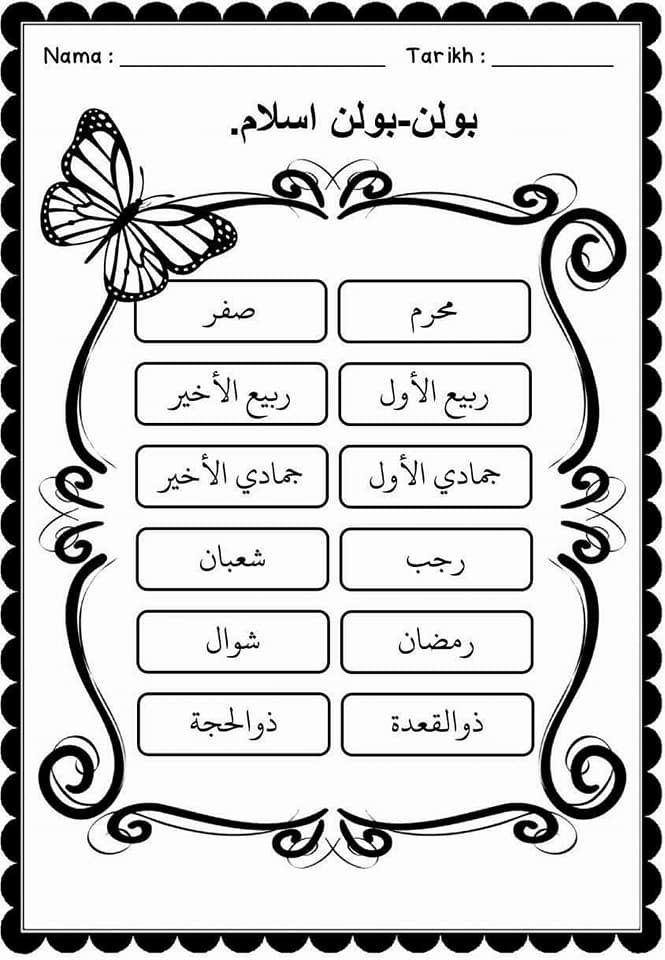 Nama : ____ Tarikh : ____

بولن-بولن اسلام.

محرم

صفر

ربيع الأول

ربيع الأخير

جمادي الأول

جمادي الأخير

رجب

شعبان

رمضان

شوال

ذوالقعدة

ذوالحجة